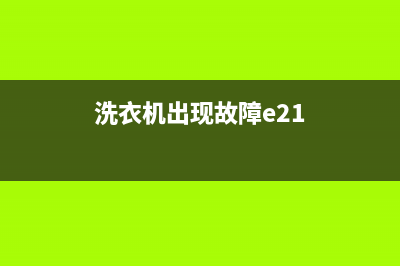 洗衣机出现故障e21